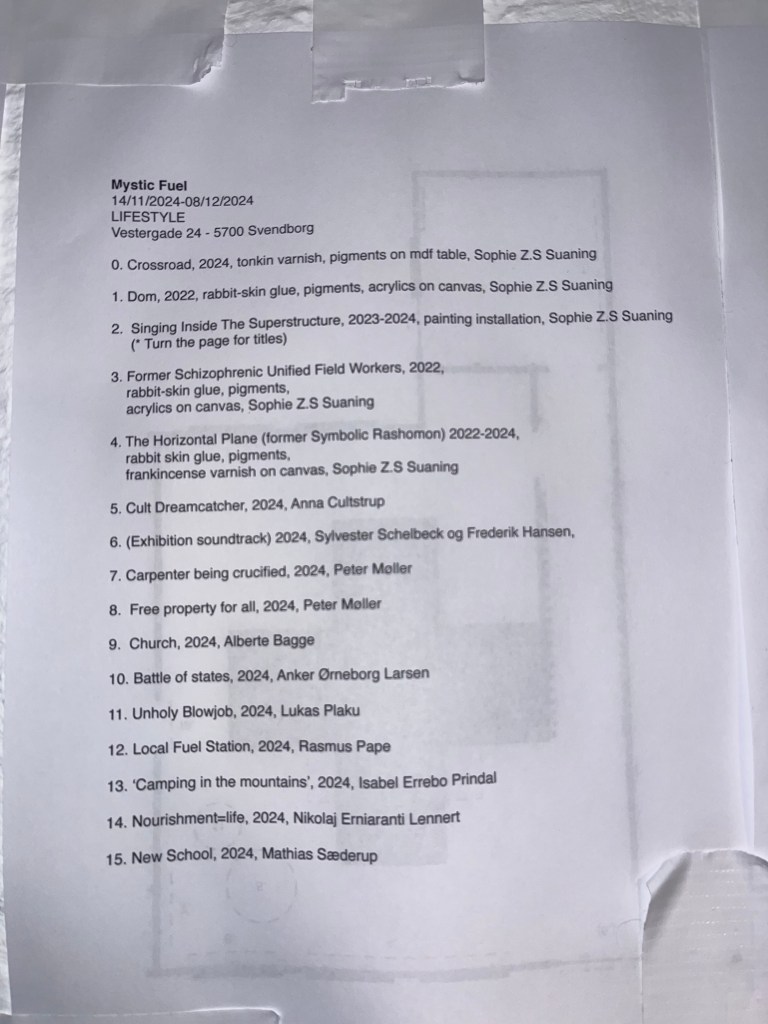 Mystic Fuel
14/11/2024-08/12/2024
LIFESTYLE
Vestergade 24 - 5700 Svendborg

0. Crossroad, 2024, tonkin varnish, pigments on mdf table, Sophie Z.S Suaning

1. Dom, 2022, rabbit-skin glue, pigments, acrylics on canvas, Sophie Z.S Suaning

2. Singing Inside The Superstructure, 2023-2024, painting installation, Sophie Z.S Suaning (* Turn the page for titles)

3. Former Schizophrenic Unified Field Workers, 2022, rabbit-skin glue, pigments, acrylics on canvas, Sophie Z.S Suaning

4. The Horizontal Plane (former Symbolic Rashomon) 2022-2024, rabbit skin glue, pigments, frankincense varnish on canvas, Sophie Z.S Suaning

5. Cult Dreamcatcher, 2024, Anna Cultstrup

6. (Exhibition soundtrack) 2024, Sylvester Schelbeck og Frederik Hansen,

7. Carpenter being crucified, 2024, Peter Møller

8. Free property for all, 2024, Peter Møller

9. Church, 2024, Alberte Bagge

10. Battle of states, 2024, Anker Ørneborg Larsen

11. Unholy Blowjob, 2024, Lukas Plaku

12. Local Fuel Station, 2024, Rasmus Pape

13. 'Camping in the mountains', 2024, Isabel Errebo Prindal

14. Nourishment=life, 2024, Nikolaj Erniaranti Lennert

15. New School, 2024, Mathias Sæderup